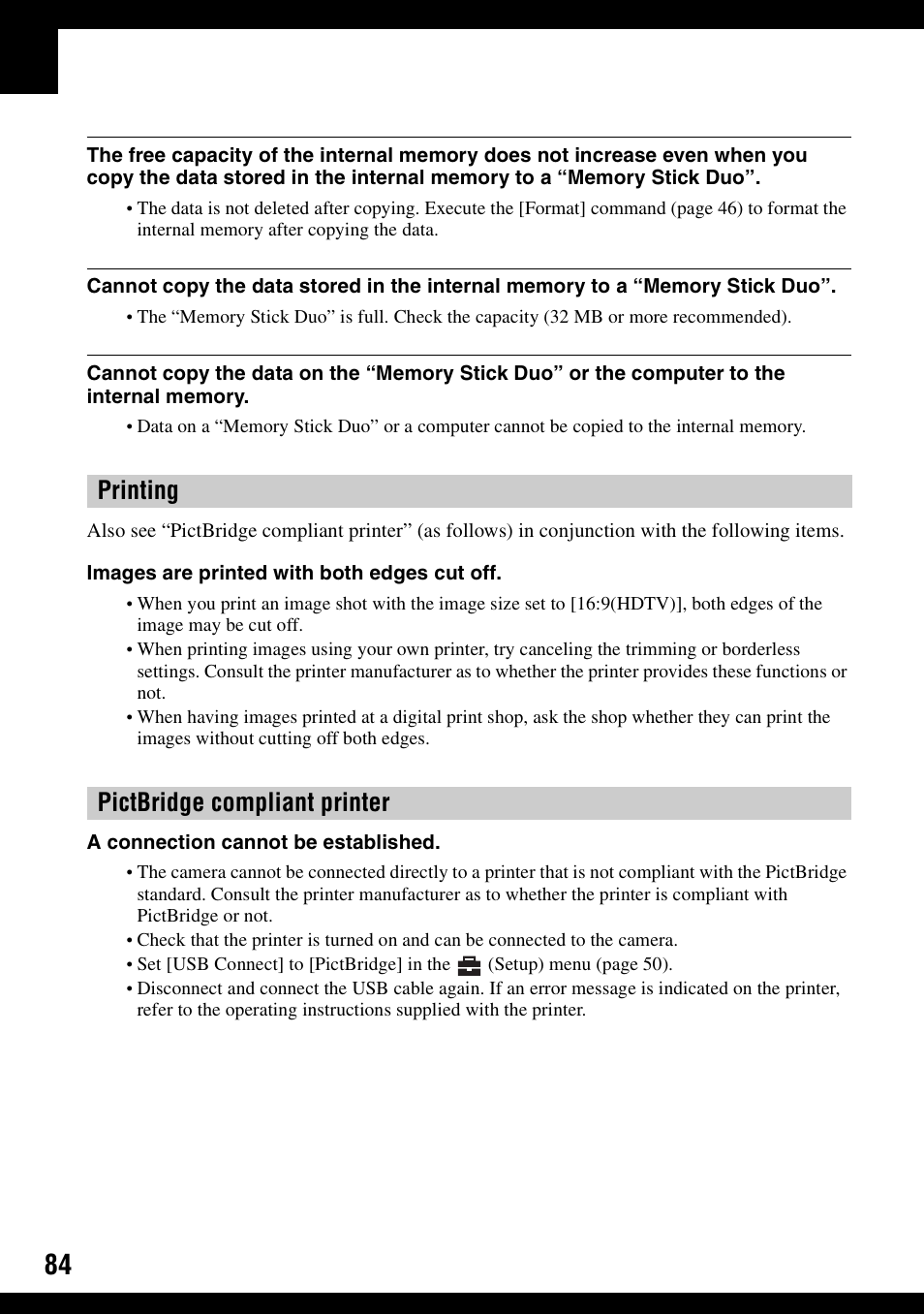 The free capacity of the internal memory does not increase even when you copy the data stored in the internal memory to a “Memory Stick Duo”.

• The data is not deleted after copying. Execute the [Format] command (page 46) to format the internal memory after copying the data.

Cannot copy the data stored in the internal memory to a “Memory Stick Duo”.

• The “Memory Stick Duo” is full. Check the capacity (32 MB or more recommended).

Cannot copy the data on the “Memory Stick Duo” or the computer to the internal memory.

• Data on a “Memory Stick Duo” or a computer cannot be copied to the internal memory.

Printing

Also see “PictBridge compliant printer” (as follows) in conjunction with the following items.

Images are printed with both edges cut off.

• When you print an image shot with the image size set to [16:9(HDTV)], both edges of the image may be cut off.
• When printing images using your own printer, try canceling the trimming or borderless settings. Consult the printer manufacturer as to whether the printer provides these functions or not.
• When having images printed at a digital print shop, ask the shop whether they can print the images without cutting off both edges.

PictBridge compliant printer

A connection cannot be established.

• The camera cannot be connected directly to a printer that is not compliant with the PictBridge standard. Consult the printer manufacturer as to whether the printer is compliant with PictBridge or not.
• Check that the printer is turned on and can be connected to the camera.
• Set [USB Connect] to [PictBridge] in the (Setup) menu (page 50).
• Disconnect and connect the USB cable again. If an error message is indicated on the printer, refer to the operating instructions supplied with the printer.

84